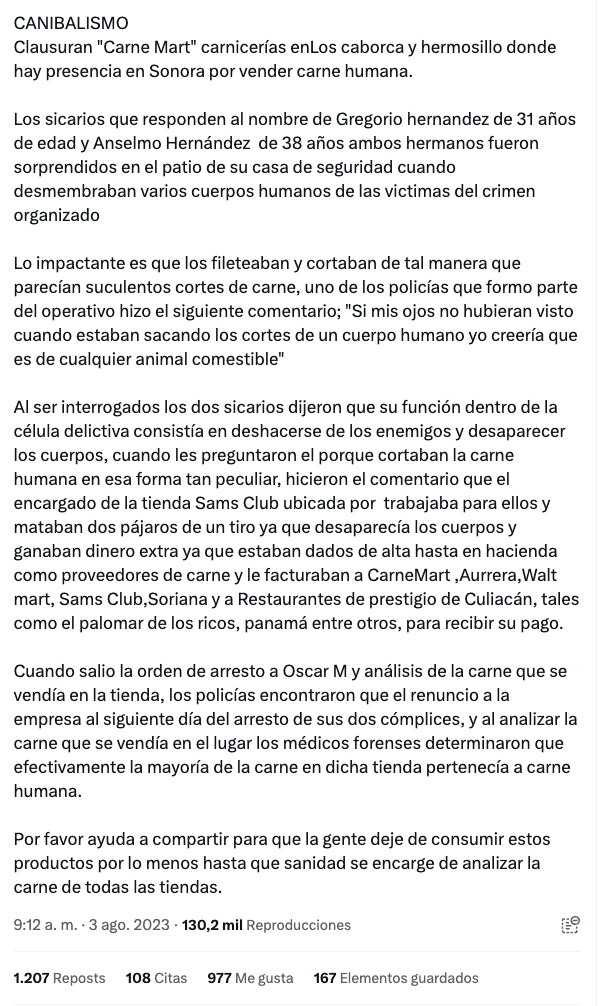 CANIBALISMO
Clausuran "Carne Mart" carnicerías enLos caborca y hermosillo donde hay presencia en Sonora por vender carne humana.

Los sicarios que responden al nombre de Gregorio hernandez de 31 años de edad y Anselmo Hernández de 38 años ambos hermanos fueron sorprendidos en el patio de su casa de seguridad cuando desmembraban varios cuerpos humanos de las victimas del crimen organizado

Lo impactante es que los fileteaban y cortaban de tal manera que parecían suculentos cortes de carne, uno de los policías que formo parte del operativo hizo el siguiente comentario; "Si mis ojos no hubieran visto cuando estaban sacando los cortes de un cuerpo humano yo creería que es de cualquier animal comestible"

Al ser interrogados los dos sicarios dijeron que su función dentro de la célula delictiva consistía en deshacerse de los enemigos y desaparecer los cuerpos, cuando les preguntaron el porque cortaban la carne humana en esa forma tan peculiar, hicieron el comentario que el encargado de la tienda Sams Club ubicada por trabajaba para ellos y mataban dos pájaros de un tiro ya que desaparecía los cuerpos y ganaban dinero extra ya que estaban dados de alta hasta en hacienda como proveedores de carne y le facturaban a CarneMart ,Aurrera,Walt mart, Sams Club,Soriana y a Restaurantes de prestigio de Culiacán, tales como el palomar de los ricos, panamá entre otros, para recibir su pago.

Cuando salio la orden de arresto a Oscar M y análisis de la carne que se vendía en la tienda, los policías encontraron que el renuncio a la empresa al siguiente día del arresto de sus dos cómplices, y al analizar la carne que se vendía en el lugar los médicos forenses determinaron que efectivamente la mayoría de la carne en dicha tienda pertenecía a carne humana.

Por favor ayuda a compartir para que la gente deje de consumir estos productos por lo menos hasta que sanidad se encarge de analizar la carne de todas las tiendas.

9:12 a. m. · 3 ago. 2023 · 130,2 mil Reproducciones

1.207 Reposts 108 Citas 977 Me gusta 167 Elementos guardados